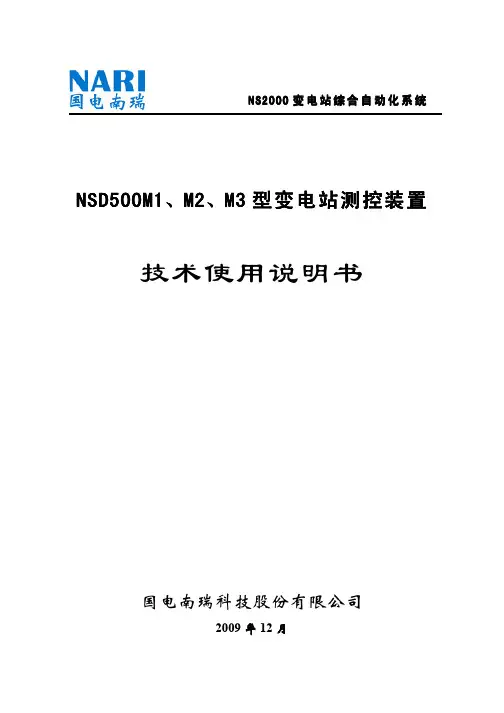 NARI
国电南瑞

NS2000变电站综合自动化系统

NSD500M1、M2、M3型变电站测控装置

技术使用说明书

国电南瑞科技股份有限公司

2009年12月